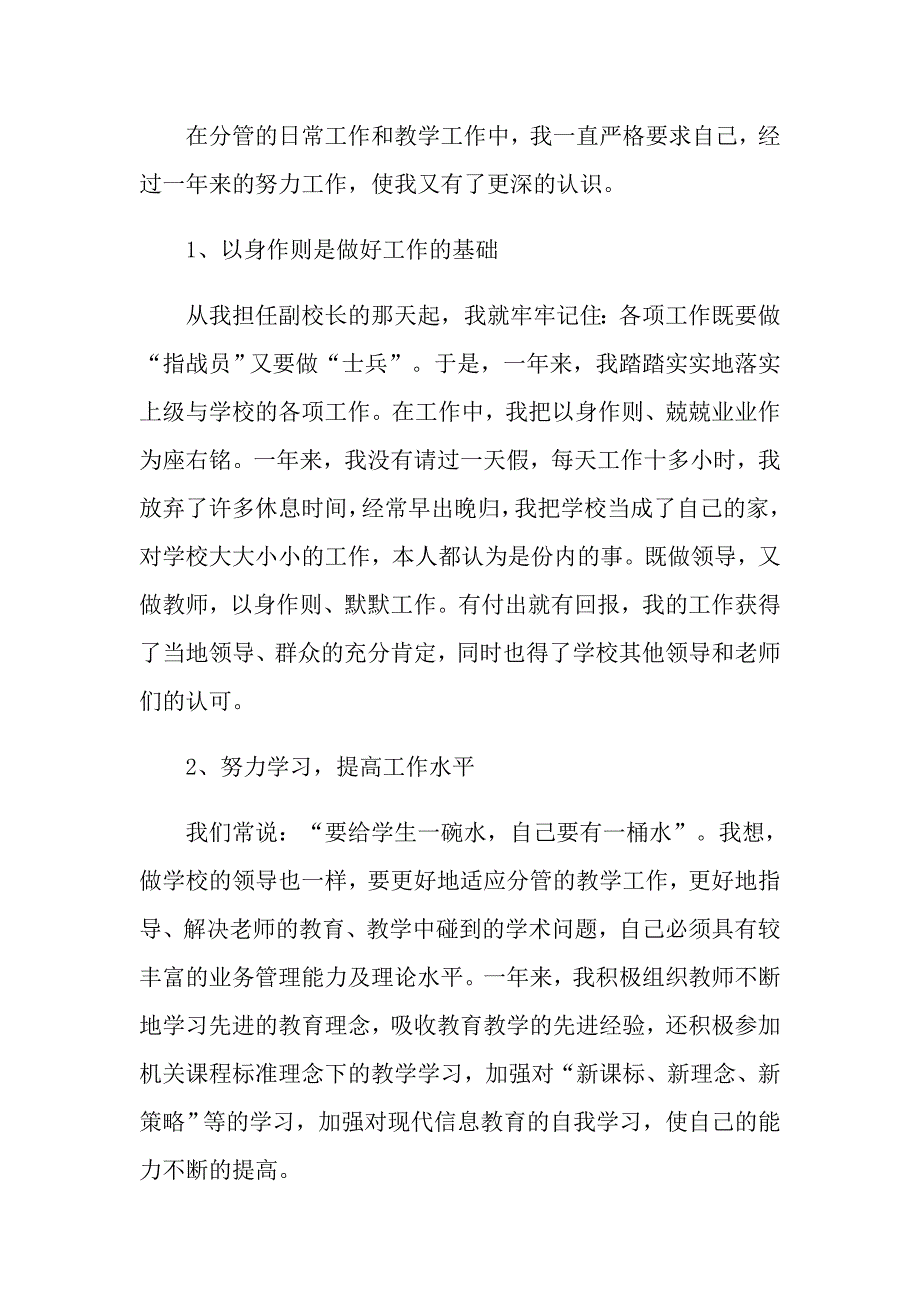 在分管的日常工作和教学工作中，我一直严格要求自己，经过一年来的努力工作，使我又有了更深的认识。

1、以身作则是做好工作的基础

从我担任副校长的那天起，我就牢牢记住：各项工作既要做“指战员”又要做“士兵”。于是，一年来，我踏踏实实地落实上级与学校的各项工作。在工作中，我把以身作则、兢兢业业作为座右铭。一年来，我没有请过一天假，每天工作十多小时，我放弃了许多休息时间，经常早出晚归，我把学校当成了自己的家，对学校大大小小的工作，本人都认为是份内的事。既做领导，又做教师，以身作则、默默工作。有付出就有回报，我的工作获得了当地领导、群众的充分肯定，同时也得了学校其他领导和老师们的认可。

2、努力学习，提高工作水平

我们常说：“要给学生一碗水，自己要有一桶水”。我想，做学校的领导也一样，要更好地适应分管的教学工作，更好地指导、解决老师的教育、教学中碰到的学术问题，自己必须具有较丰富的业务管理能力及理论水平。一年来，我积极组织教师不断地学习先进的教育理念，吸收教育教学的先进经验，还积极参加机关课程标准理念下的教学学习，加强对“新课标、新理念、新策略”等的学习，加强对现代信息教育的自我学习，使自己的能力不断的提高。